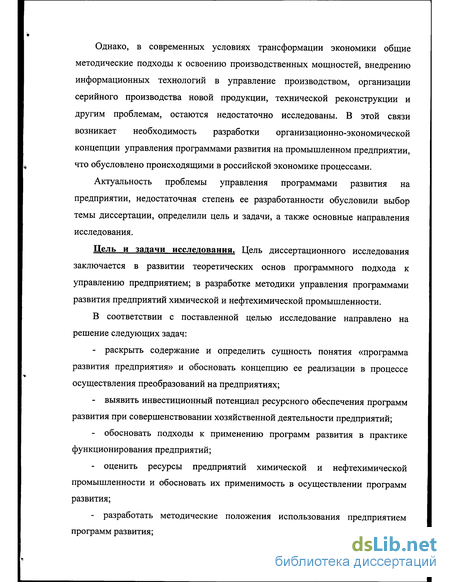 Однако, в современных условиях трансформации экономики общие методические подходы к освоению производственных мощностей, внедрению информационных технологий в управление производством, организации серийного производства новой продукции, технической реконструкции и другим проблемам, остаются недостаточно исследованы. В этой связи возникает необходимость разработки организационно-экономической концепции управления программами развития на промышленном предприятии, что обусловлено происходящими в российской экономике процессами.

Актуальность проблемы управления программами развития на предприятии, недостаточная степень ее разработанности обусловили выбор темы диссертации, определили цель и задачи, а также основные направления исследования.

Цель и задачи исследования. Цель диссертационного исследования заключается в развитии теоретических основ программного подхода к управлению предприятием; в разработке методики управления программами развития предприятий химической и нефтехимической промышленности.

В соответствии с поставленной целью исследование направлено на решение следующих задач:

- раскрыть содержание и определить сущность понятия «программа развития предприятия» и обосновать концепцию ее реализации в процессе осуществления преобразований на предприятиях;

- выявить инвестиционный потенциал ресурсного обеспечения программ развития при совершенствовании хозяйственной деятельности предприятий;

- обосновать подходы к применению программ развития в практике функционирования предприятий;

- оценить ресурсы предприятий химической и нефтехимической промышленности и обосновать их применимость в осуществлении программ развития;

- разработать методические положения использования предприятием программ развития;

dsLib.net
библиотека диссертаций